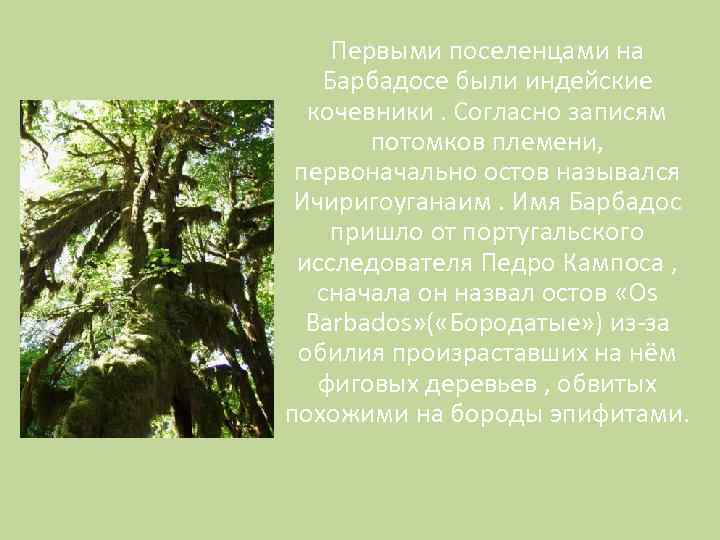 Первыми поселенцами на Барбадосе были индейские кочевники . Согласно записям потомков племени, первоначально остов назывался Ичиригоуганаим . Имя Барбадос пришло от португальского исследователя Педро Кампоса , сначала он назвал остов «Os Barbados»(«Бородатые») из-за обилия произраставших на нём фиговых деревьев , обвитых похожими на бороды эпифитами.